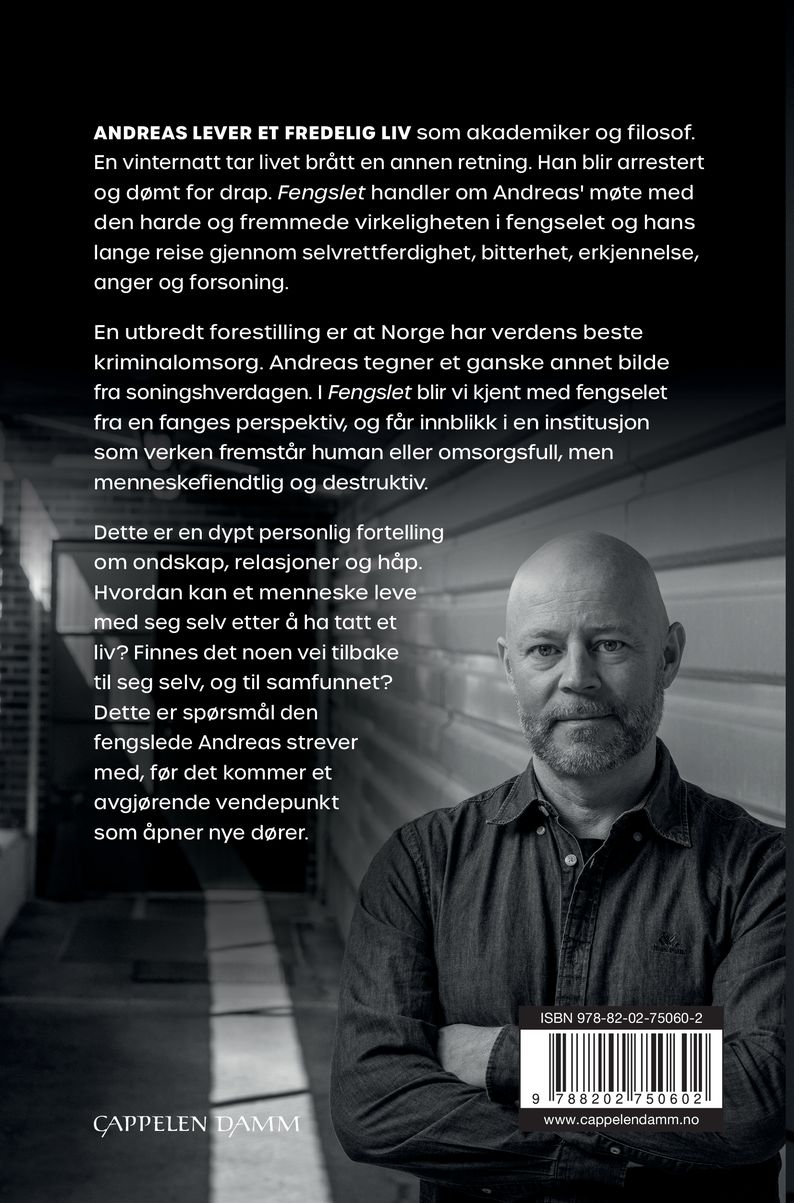 ANDREAS LEVER ET FREDELIG LIV som akademiker og filosof. En vinternatt tar livet brått en annen retning. Han blir arrestert og dømt for drap. Fengslet handler om Andreas' møte med den harde og fremmede virkeligheten i fengselet og hans lange reise gjennom selvrettferdighet, bitterhet, erkjennelse, anger og forsoning.

En utbredt forestilling er at Norge har verdens beste kriminalomsorg. Andreas tegner et ganske annet bilde fra soningshverdagen. I Fengslet blir vi kjent med fengselet fra en fanges perspektiv, og får innblikk i en institusjon som verken fremstår human eller omsorgsfull, men menneskefiendtlig og destruktiv.

Dette er en dypt personlig fortelling om ondskap, relasjoner og håp. Hvordan kan et menneske leve med seg selv etter å ha tatt et liv? Finnes det noen vei tilbake til seg selv, og til samfunnet? Dette er spørsmål den fengslede Andreas strever med, før det kommer et avgjørende vendepunkt som åpner nye dører.

ISBN 978-82-02-75060-2

9 788202 750602

www.cappelendamm.no

CAPPELEN DAMM